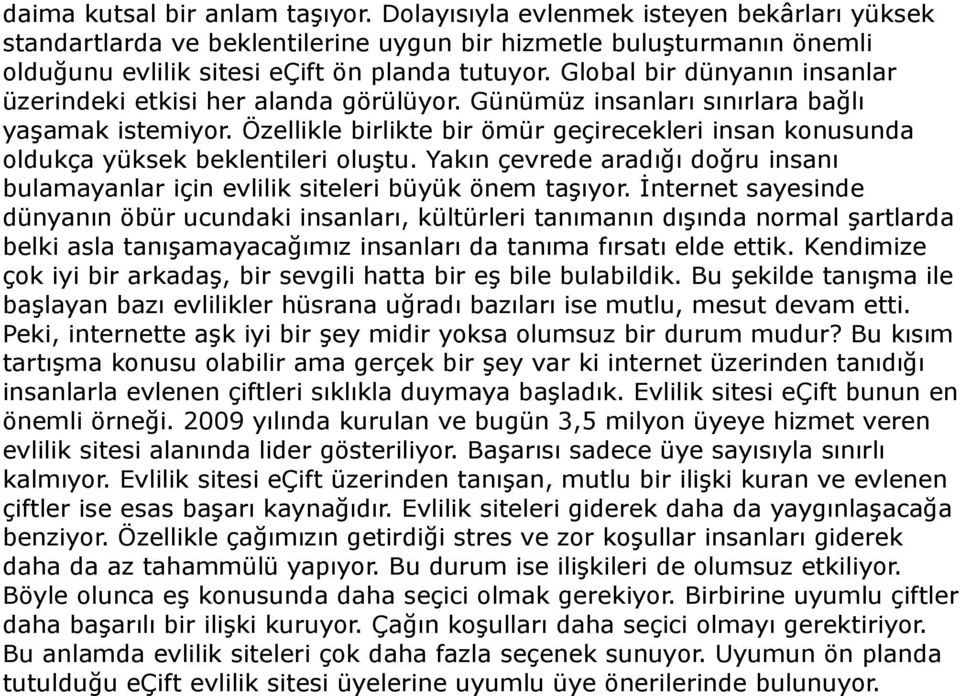 daima kutsal bir anlam taşıyor. Dolayısıyla evlenmek isteyen bekârları yüksek standartlarda ve beklentilerine uygun bir hizmetle buluşturmanın önemli olduğunu evlilik sitesi eÇift ön planda tutuyor. Global bir dünyanın insanlar üzerindeki etkisi her alanda görülüyor. Günümüz insanları sınırlara bağlı yaşamak istemiyor. Özellikle birlikte bir ömür geçirecekleri insan konusunda oldukça yüksek beklentileri oluştu. Yakın çevrede aradığı doğru insanı bulamayanlar için evlilik siteleri büyük önem taşıyor. İnternet sayesinde dünyanın öbür ucundaki insanları, kültürleri tanımanın dışında normal şartlarda belki asla tanışamayacağımız insanları da tanıma fırsatı elde ettik. Kendimize çok iyi bir arkadaş, bir sevgili hatta bir eş bile bulabildik. Bu şekilde tanışma ile başlayan bazı evlilikler hüsrana uğradı bazıları ise mutlu, mesut devam etti. Peki, internette aşk iyi bir şey midir yoksa olumsuz bir durum mudur? Bu kısım tartışma konusu olabilir ama gerçek bir şey var ki internet üzerinden tanıdığı insanlarla evlenen çiftleri sıklıkla duymaya başladık. Evlilik sitesi eÇift bunun en önemli örneği. 2009 yılında kurulan ve bugün 3,5 milyon üyeye hizmet veren evlilik sitesi alanında lider gösteriliyor. Başarısı sadece üye sayısıyla sınırlı kalmıyor. Evlilik sitesi eÇift üzerinden tanışan, mutlu bir ilişki kuran ve evlenen çiftler ise esas başarı kaynağıdır. Evlilik siteleri giderek daha da yaygınlaşacağa benziyor. Özellikle çağımızın getirdiği stres ve zor koşullar insanları giderek daha da az tahammülü yapıyor. Bu durum ise ilişkileri de olumsuz etkiliyor. Böyle olunca eş konusunda daha seçici olmak gerekiyor. Birbirine uyumlu çiftler daha başarılı bir ilişki kuruyor. Çağın koşulları daha seçici olmayı gerektiriyor. Bu anlamda evlilik siteleri çok daha fazla seçenek sunuyor. Uyumun ön planda tutulduğu eÇift evlilik sitesi üyelerine uyumlu üye önerilerinde bulunuyor.